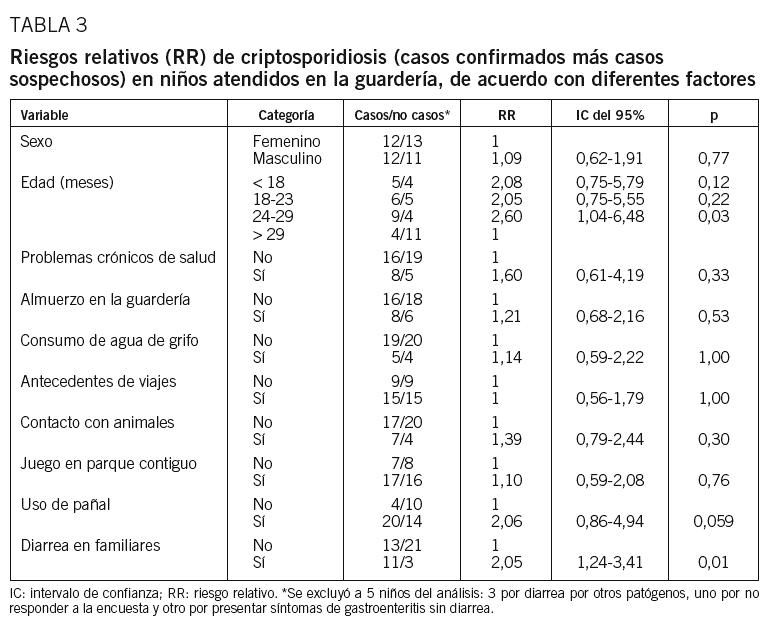 TABLA 3

Riesgos relativos (RR) de criptosporidiosis (casos confirmados más casos sospechosos) en niños atendidos en la guardería, de acuerdo con diferentes factores

| Variable | Categoría | Casos/no casos* | RR | IC del 95% | p |
|---|---|---|---|---|---|
| Sexo | Femenino | 12/13 | 1 | | |
| | Masculino | 12/11 | 1,09 | 0,62-1,91 | 0,77 |
| Edad (meses) | < 18 | 5/4 | 2,08 | 0,75-5,79 | 0,12 |
| | 18-23 | 6/5 | 2,05 | 0,75-5,55 | 0,22 |
| | 24-29 | 9/4 | 2,60 | 1,04-6,48 | 0,03 |
| | > 29 | 4/11 | 1 | | |
| Problemas crónicos de salud | No | 16/19 | 1 | | |
| | Sí | 8/5 | 1,60 | 0,61-4,19 | 0,33 |
| Almuerzo en la guardería | No | 16/18 | 1 | | |
| | Sí | 8/6 | 1,21 | 0,68-2,16 | 0,53 |
| Consumo de agua de grifo | No | 19/20 | 1 | | |
| | Sí | 5/4 | 1,14 | 0,59-2,22 | 1,00 |
| Antecedentes de viajes | No | 9/9 | 1 | | |
| | Sí | 15/15 | 1 | 0,56-1,79 | 1,00 |
| Contacto con animales | No | 17/20 | 1 | | |
| | Sí | 7/4 | 1,39 | 0,79-2,44 | 0,30 |
| Juego en parque contiguo | No | 7/8 | 1 | | |
| | Sí | 17/16 | 1,10 | 0,59-2,08 | 0,76 |
| Uso de pañal | No | 4/10 | 1 | | |
| | Sí | 20/14 | 2,06 | 0,86-4,94 | 0,059 |
| Diarrea en familiares | No | 13/21 | 1 | | |
| | Sí | 11/3 | 2,05 | 1,24-3,41 | 0,01 |

IC: intervalo de confianza; RR: riesgo relativo. *Se excluyó a 5 niños del análisis: 3 por diarrea por otros patógenos, uno por no responder a la encuesta y otro por presentar síntomas de gastroenteritis sin diarrea.